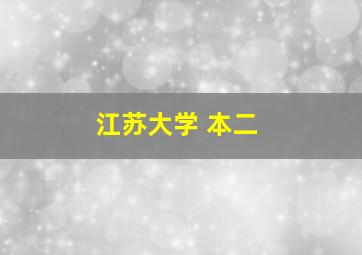 江苏大学 本二